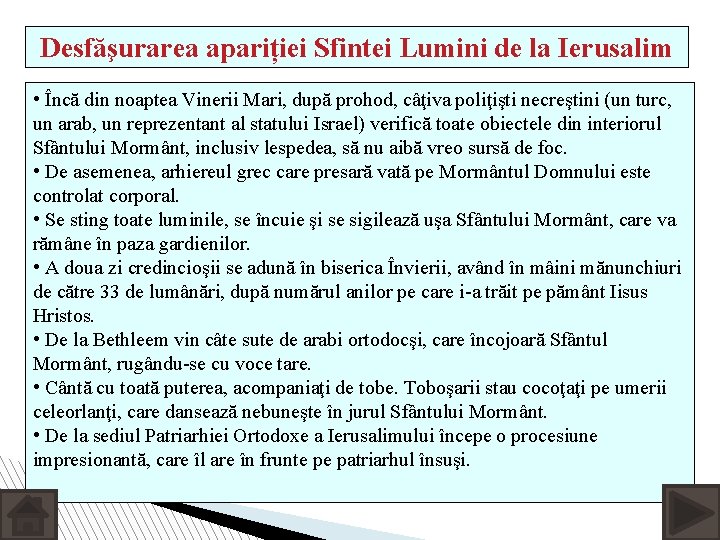 Desfăşurarea apariţiei Sfintei Lumini de la Ierusalim

• Încă din noaptea Vinerii Mari, după prohod, câţiva poliţişti necreştini (un turc, un arab, un reprezentant al statului Israel) verifică toate obiectele din interiorul Sfântului Mormânt, inclusiv lespedea, să nu aibă vreo sursă de foc.
• De asemenea, arhiereul grec care presară vată pe Mormântul Domnului este controlat corporal.
• Se sting toate luminile, se încuie şi se sigilează uşa Sfântului Mormânt, care va rămâne în paza gardienilor.
• A doua zi credincioşii se adună în biserica Învierii, având în mâini mănunchiuri de către 33 de lumânări, după numărul anilor pe care i-a trăit pe pământ Iisus Hristos.
• De la Bethleem vin câte sute de arabi ortodocşi, care încojoară Sfântul Mormânt, rugându-se cu voce tare.
• Cântă cu toată puterea, acompaniaţi de tobe. Toboşarii stau cocoţaţi pe umerii celeorlanţi, care dansează nebuneşte în jurul Sfântului Mormânt.
• De la sediul Patriarhiei Ortodoxe a Ierusalimului începe o procesiune impresionantă, care îl are în frunte pe patriarhul însuşi.